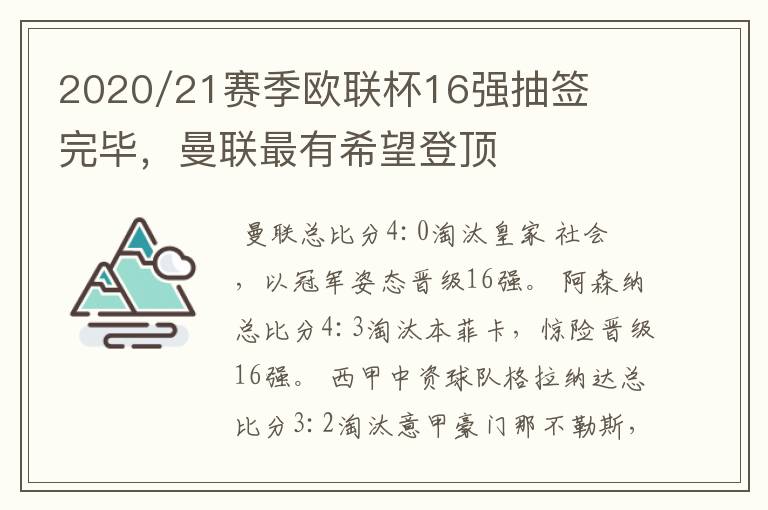 2020/21赛季欧联杯16强抽签完毕，曼联最有希望登顶

曼联总比分4：0淘汰皇家社会，以冠军姿态晋级16强。阿森纳总比分4：3淘汰本菲卡，惊险晋级16强。西甲中资球队格拉纳达总比分3：2淘汰意甲豪门那不勒斯，